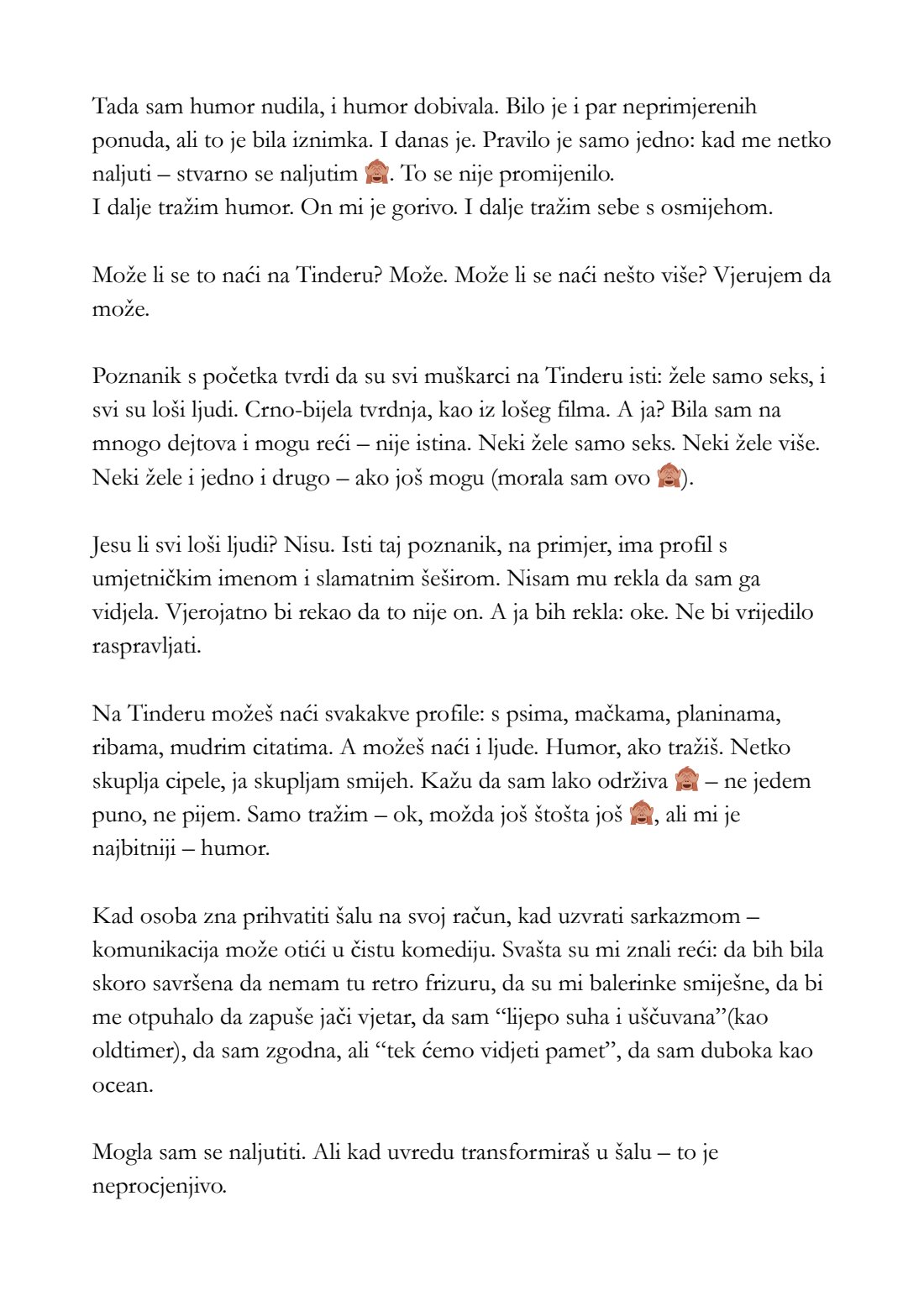 Tada sam humor nudila, i humor dobivala. Bilo je i par neprimjerenih ponuda, ali to je bila iznimka. I danas je. Pravilo je samo jedno: kad me netko naljuti – stvarno se naljutim 🙈. To se nije promijenilo.
I dalje tražim humor. On mi je gorivo. I dalje tražim sebe s osmijehom.

Može li se to naći na Tinderu? Može. Može li se naći nešto više? Vjerujem da može.

Poznanik s početka tvrdi da su svi muškarci na Tinderu isti: žele samo seks, i svi su loši ljudi. Crno-bijela tvrdnja, kao iz lošeg filma. A ja? Bila sam na mnogo dejtova i mogu reći – nije istina. Neki žele samo seks. Neki žele više. Neki žele i jedno i drugo – ako još mogu (morala sam ovo 🙈).

Jesu li svi loši ljudi? Nisu. Isti taj poznanik, na primjer, ima profil s umjetničkim imenom i slamatnim šeširom. Nisam mu rekla da sam ga vidjela. Vjerojatno bi rekao da to nije on. A ja bih rekla: oke. Ne bi vrijedilo raspravljati.

Na Tinderu možeš naći svakakve profile: s psima, mačkama, planinama, ribama, mudrim citatima. A možeš naći i ljude. Humor, ako tražiš. Netko skuplja cipele, ja skupljam smijeh. Kažu da sam lako održiva 🙈 – ne jedem puno, ne pijem. Samo tražim – ok, možda još štošta još 🙈, ali mi je najbitniji – humor.

Kad osoba zna prihvatiti šalu na svoj račun, kad uzvrati sarkazmom – komunikacija može otići u čistu komediju. Svašta su mi znali reći: da bih bila skoro savršena da nemam tu retro frizuru, da su mi balerinke smiješne, da bi me otpuhalo da zapuše jači vjetar, da sam “lijepo suha i uščuvana”(kao oldtimer), da sam zgodna, ali “tek ćemo vidjeti pamet”, da sam duboka kao ocean.

Mogla sam se naljutiti. Ali kad uvredu transformiraš u šalu – to je neprocjenjivo.